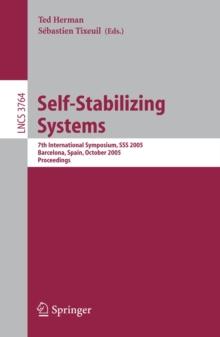 Ted Herman
Sébastien Tixeuil (Eds.)

LNCS 3764

Self-Stabilizing Systems

7th International Symposium, SSS 2005
Barcelona, Spain, October 2005
Proceedings

Springer